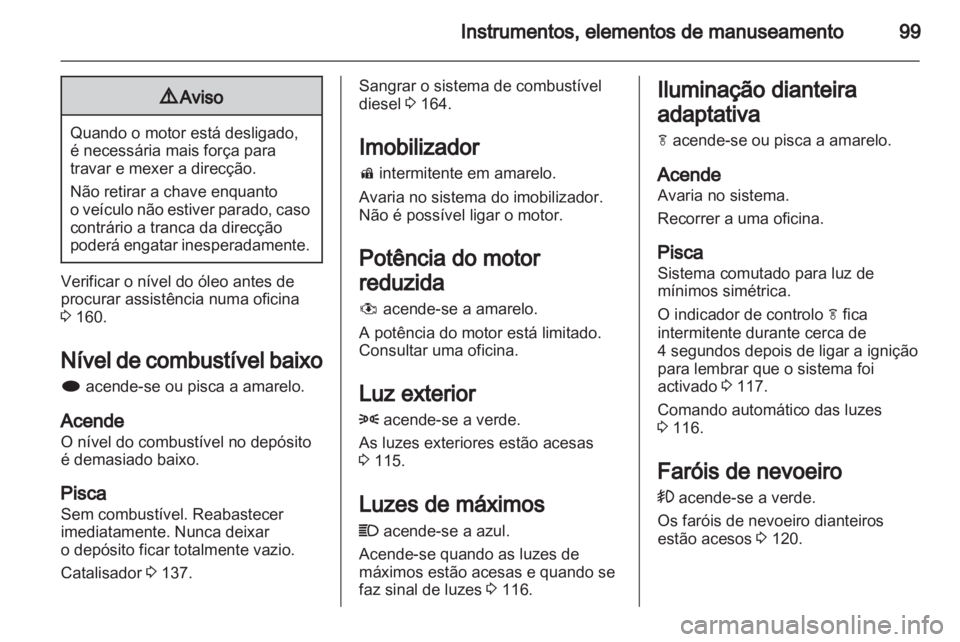 Instrumentos, elementos de manuseamento 99

9 Aviso

Quando o motor está desligado, é necessária mais força para travar e mexer a direcção.

Não retirar a chave enquanto o veículo não estiver parado, caso contrário a tranca da direcção poderá engatar inesperadamente.

Verificar o nível do óleo antes de procurar assistência numa oficina 3 160.

Nível de combustível baixo

acende-se ou pisca a amarelo.

Acende
O nível do combustível no depósito é demasiado baixo.

Pisca
Sem combustível. Reabastecer imediatamente. Nunca deixar o depósito ficar totalmente vazio.

Catalisador 3 137.

Sangrar o sistema de combustível diesel 3 164.

Imobilizador

intermitente em amarelo.

Avaria no sistema do imobilizador. Não é possível ligar o motor.

Potência do motor reduzida

acende-se a amarelo.

A potência do motor está limitado. Consultar uma oficina.

Luz exterior

acende-se a verde.

As luzes exteriores estão acesas 3 115.

Luzes de máximos

acende-se a azul.

Acende-se quando as luzes de máximos estão acesas e quando se faz sinal de luzes 3 116.

Iluminação dianteira adaptativa

acende-se ou pisca a amarelo.

Acende
Avaria no sistema.

Recorrer a uma oficina.

Pisca
Sistema comutado para luz de mínimos simétrica.

O indicador de controlo fica intermitente durante cerca de 4 segundos depois de ligar a ignição para lembrar que o sistema foi activado 3 117.

Comando automático das luzes 3 116.

Faróis de nevoeiro

acende-se a verde.

Os faróis de nevoeiro dianteiros estão acesos 3 120.

carmanualsonline.info